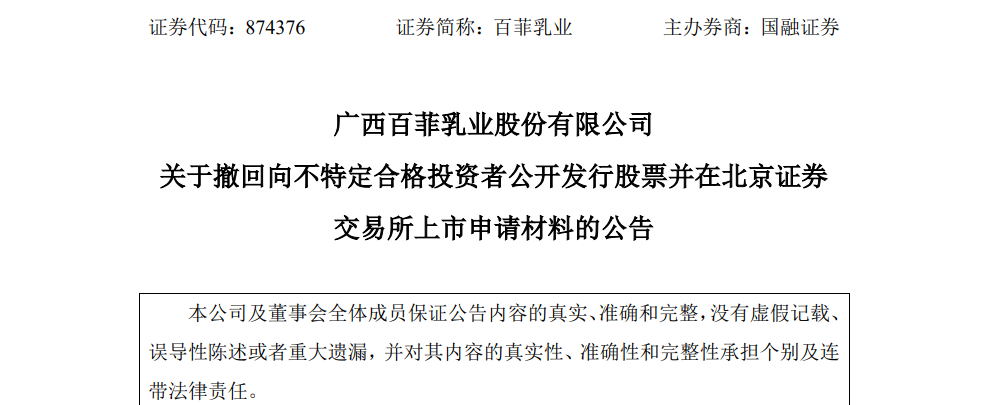 证券代码：874376　　证券简称：百菲乳业　　主办券商：国融证券

广西百菲乳业股份有限公司

关于撤回向不特定合格投资者公开发行股票并在北京证券交易所上市申请材料的公告

本公司及董事会全体成员保证公告内容的真实、准确和完整，没有虚假记载、误导性陈述或者重大遗漏，并对其内容的真实性、准确性和完整性承担个别及连带法律责任。